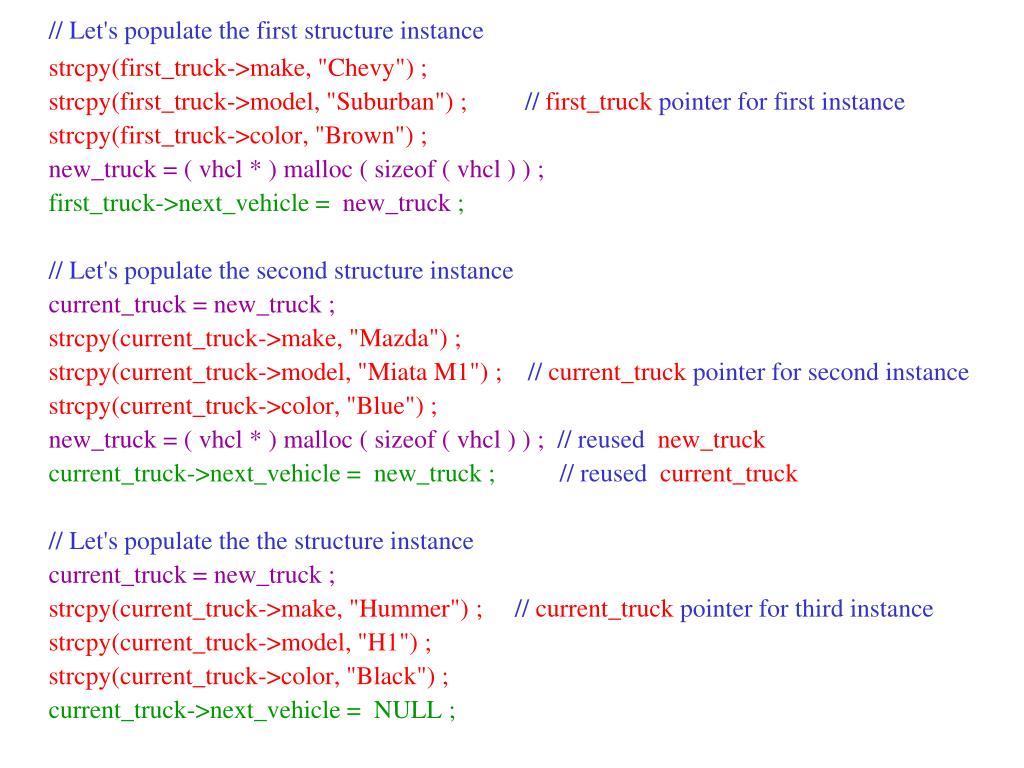 // Let's populate the first structure instance
strcpy(first_truck->make, "Chevy") ;
strcpy(first_truck->model, "Suburban") ; // first_truck pointer for first instance
strcpy(first_truck->color, "Brown") ;
new_truck = ( vhcl * ) malloc ( sizeof ( vhcl ) ) ;
first_truck->next_vehicle = new_truck ;

// Let's populate the second structure instance
current_truck = new_truck ;
strcpy(current_truck->make, "Mazda") ;
strcpy(current_truck->model, "Miata M1") ; // current_truck pointer for second instance
strcpy(current_truck->color, "Blue") ;
new_truck = ( vhcl * ) malloc ( sizeof ( vhcl ) ) ; // reused new_truck
current_truck->next_vehicle = new_truck ; // reused current_truck

// Let's populate the the structure instance
current_truck = new_truck ;
strcpy(current_truck->make, "Hummer") ; // current_truck pointer for third instance
strcpy(current_truck->model, "H1") ;
strcpy(current_truck->color, "Black") ;
current_truck->next_vehicle = NULL ;